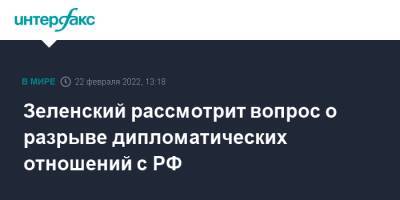 интерфакс

В МИРЕ 22 февраля 2022, 13:18

Зеленский рассмотрит вопрос о разрыве дипломатических отношений с РФ